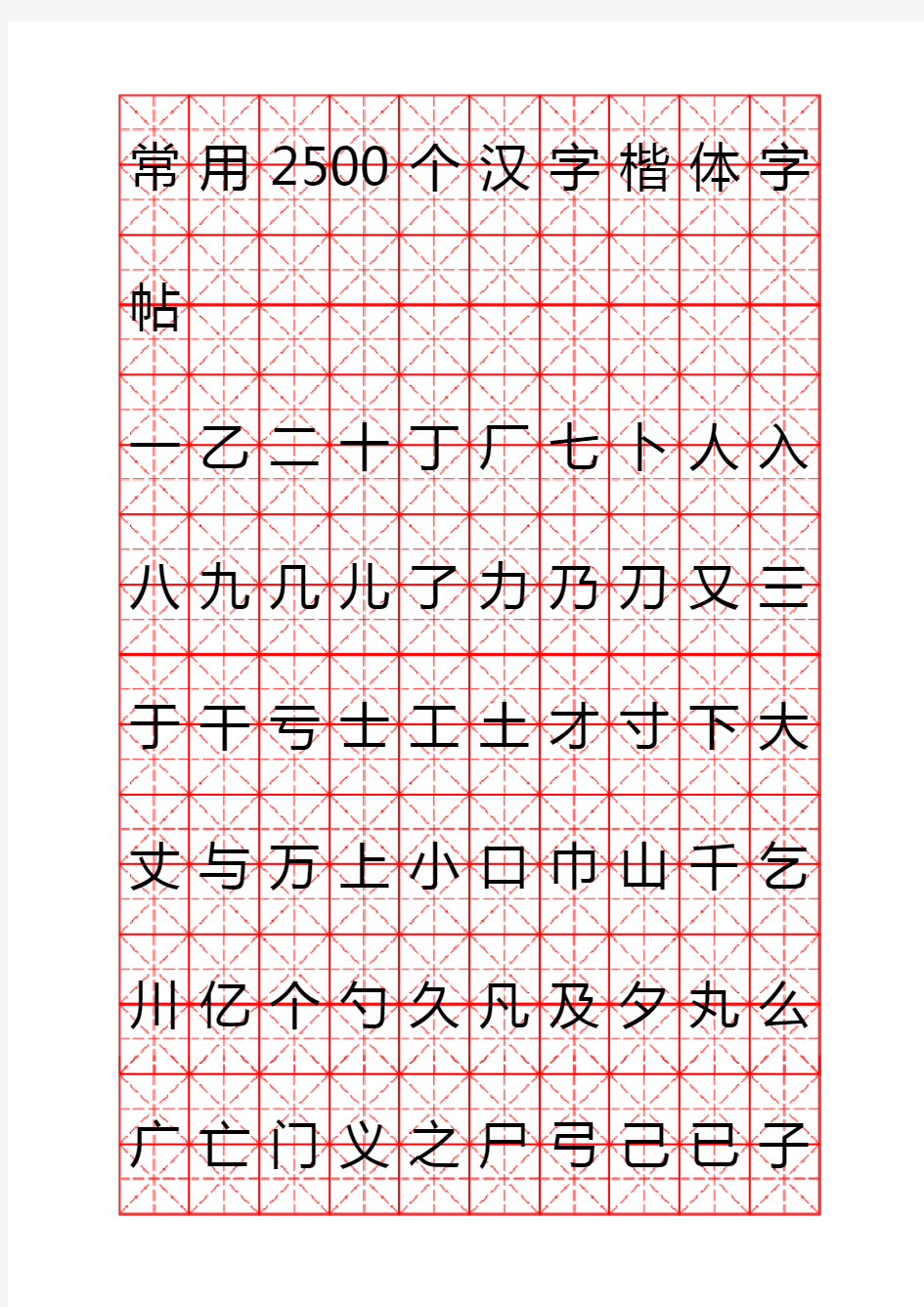 常用2500个汉字楷体字帖

一乙二十丁厂七卜人入

八九几儿了力乃刀又三

于干亏士工土才寸下大

丈与万上小口巾山千乞

川亿个勺久凡及夕丸么

广亡门义之尸弓己已子